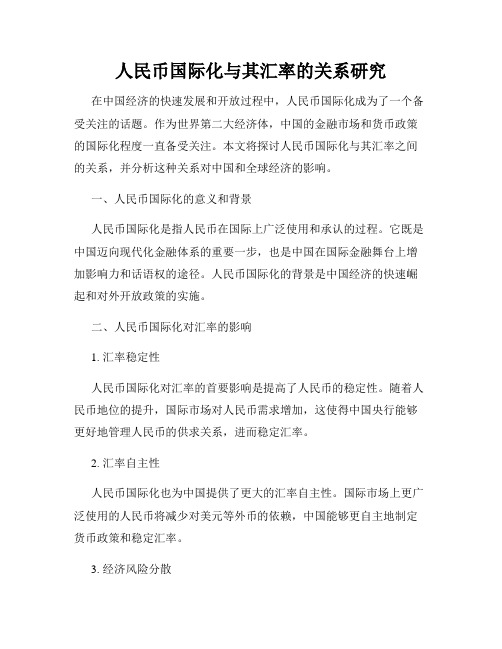 人民币国际化与其汇率的关系研究

在中国经济的快速发展和开放过程中，人民币国际化成为了一个备受关注的话题。作为世界第二大经济体，中国的金融市场和货币政策的国际化程度一直备受关注。本文将探讨人民币国际化与其汇率之间的关系，并分析这种关系对中国和全球经济的影响。

一、人民币国际化的意义和背景

人民币国际化是指人民币在国际上广泛使用和承认的过程。它既是中国迈向现代化金融体系的重要一步，也是中国在国际金融舞台上增加影响力和话语权的途径。人民币国际化的背景是中国经济的快速崛起和对外开放政策的实施。

二、人民币国际化对汇率的影响

1. 汇率稳定性

人民币国际化对汇率的首要影响是提高了人民币的稳定性。随着人民币地位的提升，国际市场对人民币需求增加，这使得中国央行能够更好地管理人民币的供求关系，进而稳定汇率。

2. 汇率自主性

人民币国际化也为中国提供了更大的汇率自主性。国际市场上更广泛使用的人民币将减少对美元等外币的依赖，中国能够更自主地制定货币政策和稳定汇率。

3. 经济风险分散